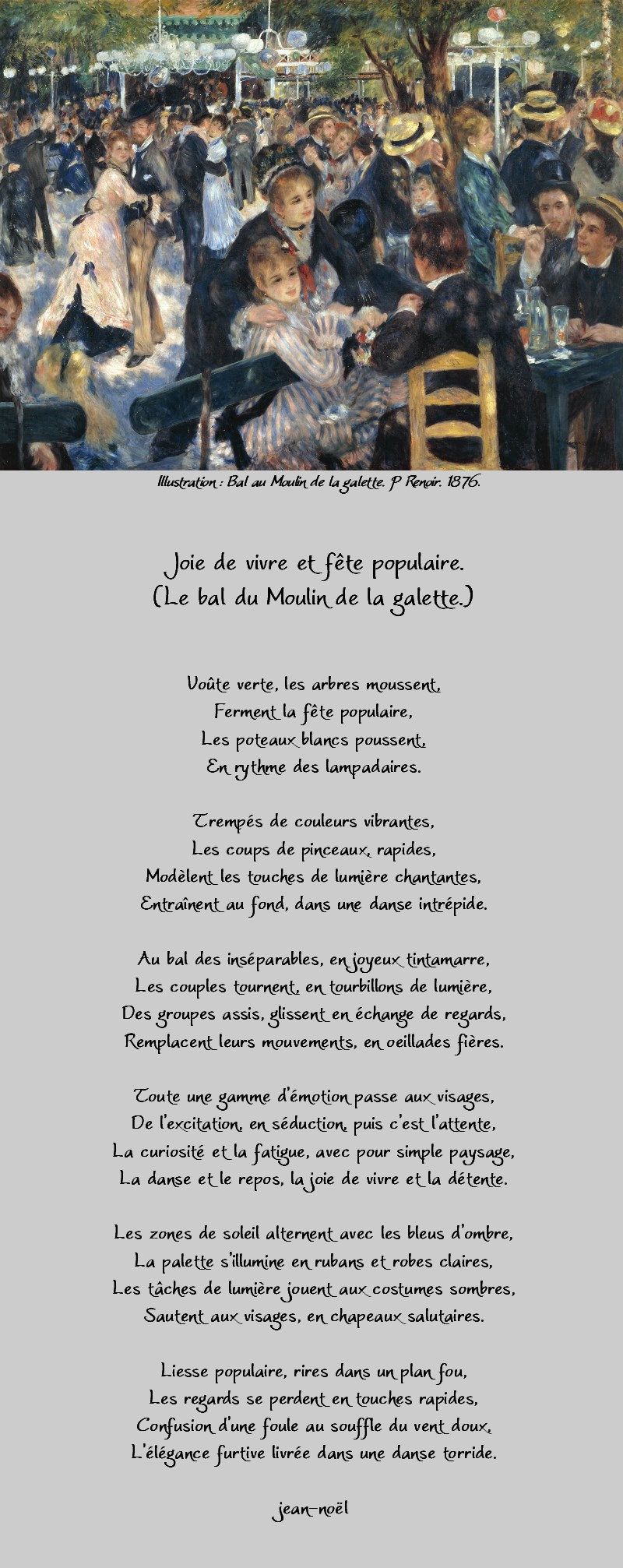 Illustration : Bal au Moulin de la galette. P Renoir. 1876.

Joie de vivre et fête populaire.
(Le bal du Moulin de la galette.)

Voûte verte, les arbres moussent,
Ferment la fête populaire,
Les poteaux blancs poussent,
En rythme des lampadaires.

Trempés de couleurs vibrantes,
Les coups de pinceaux, rapides,
Modèlent les touches de lumière chantantes,
Entraînent au fond, dans une danse intrépide.

Au bal des inséparables, en joyeux tintamarre,
Les couples tournent, en tourbillons de lumière,
Des groupes assis, glissent en échange de regards,
Remplacent leurs mouvements, en oeillades fières.

Toute une gamme d'émotion passe aux visages,
De l'excitation, en séduction, puis c'est l'attente,
La curiosité et la fatigue, avec pour simple paysage,
La danse et le repos, la joie de vivre et la détente.

Les zones de soleil alternent avec les bleus d'ombre,
La palette s'illumine en rubans et robes claires,
Les tâches de lumière jouent aux costumes sombres,
Sautent aux visages, en chapeaux salutaires.

Liesse populaire, rires dans un plan fou,
Les regards se perdent en touches rapides,
Confusion d'une foule au souffle du vent doux,
L'élégance furtive livrée dans une danse torride.

jean-noël